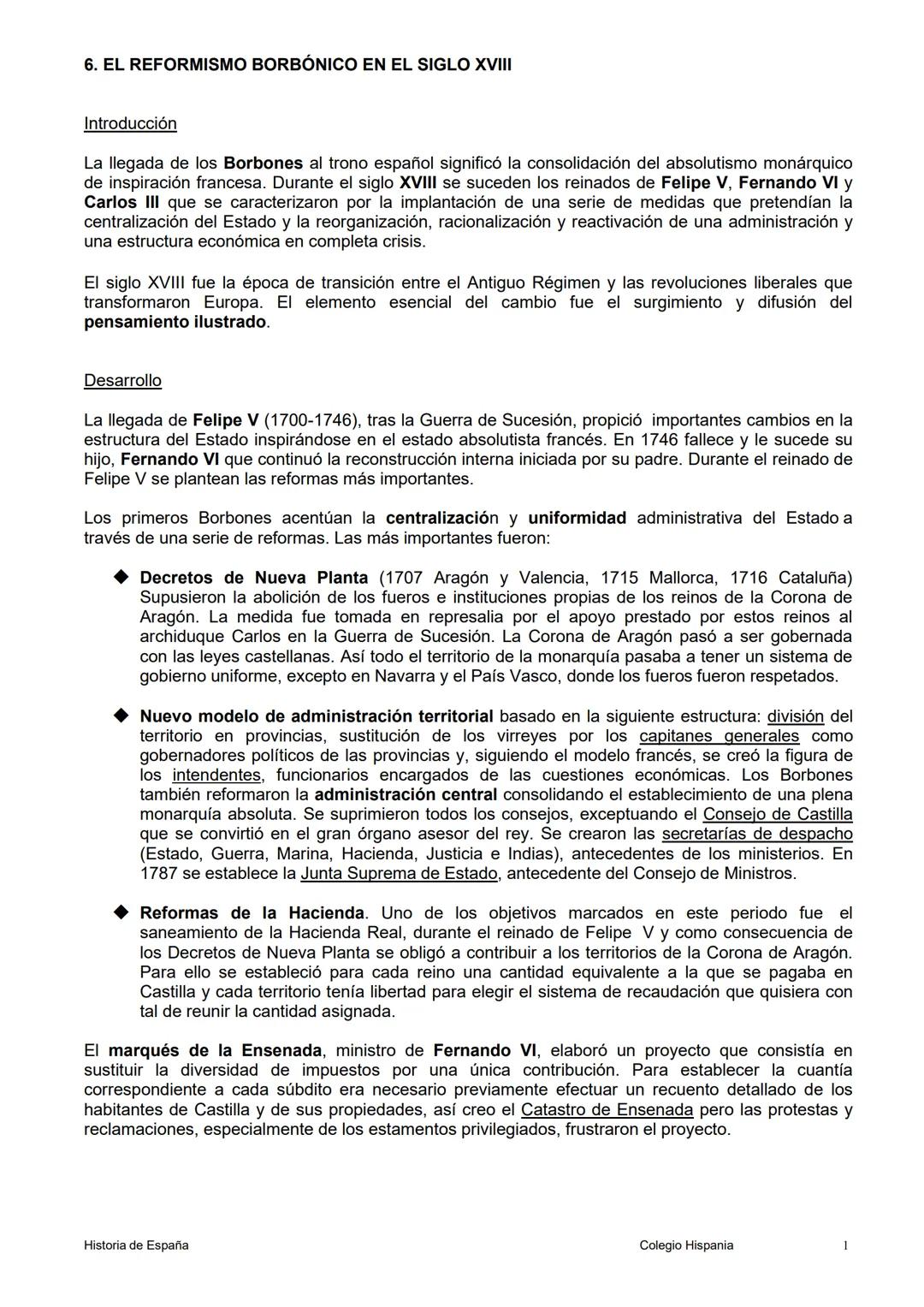 6. EL REFORMISMO BORBÓNICO EN EL SIGLO XVIII

Introducción

La llegada de los Borbones al trono español significó la consolidación del absolutismo monárquico de inspiración francesa. Durante el siglo XVIII se suceden los reinados de Felipe V, Fernando VI y Carlos III que se caracterizaron por la implantación de una serie de medidas que pretendían la centralización del Estado y la reorganización, racionalización y reactivación de una administración y una estructura económica en completa crisis.

El siglo XVIII fue la época de transición entre el Antiguo Régimen y las revoluciones liberales que transformaron Europa. El elemento esencial del cambio fue el surgimiento y difusión del pensamiento ilustrado.

Desarrollo

La llegada de Felipe V (1700-1746), tras la Guerra de Sucesión, propició importantes cambios en la estructura del Estado inspirándose en el estado absolutista francés. En 1746 fallece y le sucede su hijo, Fernando VI que continuó la reconstrucción interna iniciada por su padre. Durante el reinado de Felipe V se plantean las reformas más importantes.

Los primeros Borbones acentúan la centralización y uniformidad administrativa del Estado a través de una serie de reformas. Las más importantes fueron:

◆ Decretos de Nueva Planta (1707 Aragón y Valencia, 1715 Mallorca, 1716 Cataluña) Supusieron la abolición de los fueros e instituciones propias de los reinos de la Corona de Aragón. La medida fue tomada en represalia por el apoyo prestado por estos reinos al archiduque Carlos en la Guerra de Sucesión. La Corona de Aragón pasó a ser gobernada con las leyes castellanas. Así todo el territorio de la monarquía pasaba a tener un sistema de gobierno uniforme, excepto en Navarra y el País Vasco, donde los fueros fueron respetados.

◆ Nuevo modelo de administración territorial basado en la siguiente estructura: división del territorio en provincias, sustitución de los virreyes por los capitanes generales como gobernadores políticos de las provincias y, siguiendo el modelo francés, se creó la figura de los intendentes, funcionarios encargados de las cuestiones económicas. Los Borbones también reformaron la administración central consolidando el establecimiento de una plena monarquía absoluta. Se suprimieron todos los consejos, exceptuando el Consejo de Castilla que se convirtió en el gran órgano asesor del rey. Se crearon las secretarías de despacho (Estado, Guerra, Marina, Hacienda, Justicia e Indias), antecedentes de los ministerios. En 1787 se establece la Junta Suprema de Estado, antecedente del Consejo de Ministros.

◆ Reformas de la Hacienda. Uno de los objetivos marcados en este periodo fue el saneamiento de la Hacienda Real, durante el reinado de Felipe V y como consecuencia de los Decretos de Nueva Planta se obligó a contribuir a los territorios de la Corona de Aragón. Para ello se estableció para cada reino una cantidad equivalente a la que se pagaba en Castilla y cada territorio tenía libertad para elegir el sistema de recaudación que quisiera con tal de reunir la cantidad asignada.

El marqués de la Ensenada, ministro de Fernando VI, elaboró un proyecto que consistía en sustituir la diversidad de impuestos por una única contribución. Para establecer la cuantía correspondiente a cada súbdito era necesario previamente efectuar un recuento detallado de los habitantes de Castilla y de sus propiedades, así creo el Catastro de Ensenada pero las protestas y reclamaciones, especialmente de los estamentos privilegiados, frustraron el proyecto.

Historia de España Colegio Hispania 1